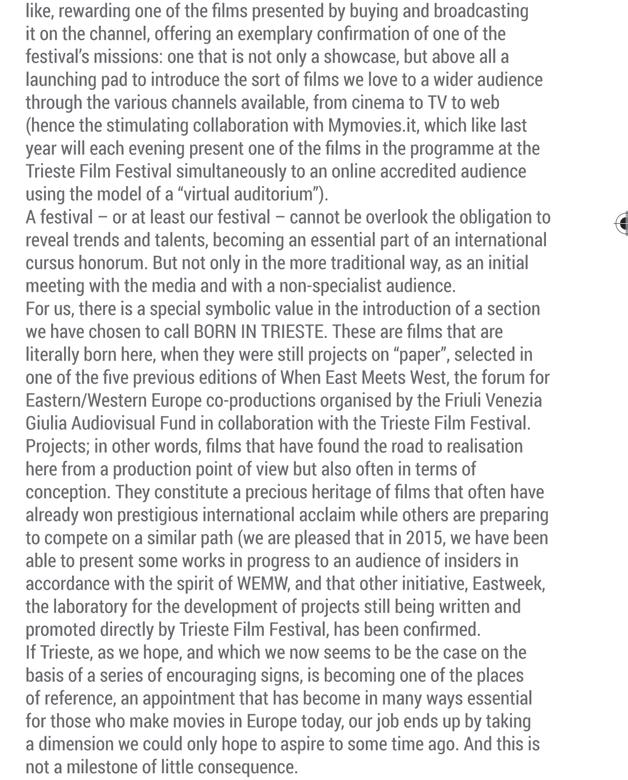 like, rewarding one of the films presented by buying and broadcasting it on the channel, offering an exemplary confirmation of one of the festival's missions: one that is not only a showcase, but above all a launching pad to introduce the sort of films we love to a wider audience through the various channels available, from cinema to TV to web (hence the stimulating collaboration with Mymovies.it, which like last year will each evening present one of the films in the programme at the Trieste Film Festival simultaneously to an online accredited audience using the model of a "virtual auditorium").
A festival – or at least our festival – cannot be overlook the obligation to reveal trends and talents, becoming an essential part of an international cursus honorum. But not only in the more traditional way, as an initial meeting with the media and with a non-specialist audience.
For us, there is a special symbolic value in the introduction of a section we have chosen to call BORN IN TRIESTE. These are films that are literally born here, when they were still projects on "paper", selected in one of the five previous editions of When East Meets West, the forum for Eastern/Western Europe co-productions organised by the Friuli Venezia Giulia Audiovisual Fund in collaboration with the Trieste Film Festival. Projects; in other words, films that have found the road to realisation here from a production point of view but also often in terms of conception. They constitute a precious heritage of films that often have already won prestigious international acclaim while others are preparing to compete on a similar path (we are pleased that in 2015, we have been able to present some works in progress to an audience of insiders in accordance with the spirit of WEMW, and that other initiative, Eastweek, the laboratory for the development of projects still being written and promoted directly by Trieste Film Festival, has been confirmed.
If Trieste, as we hope, and which we now seems to be the case on the basis of a series of encouraging signs, is becoming one of the places of reference, an appointment that has become in many ways essential for those who make movies in Europe today, our job ends up by taking a dimension we could only hope to aspire to some time ago. And this is not a milestone of little consequence.